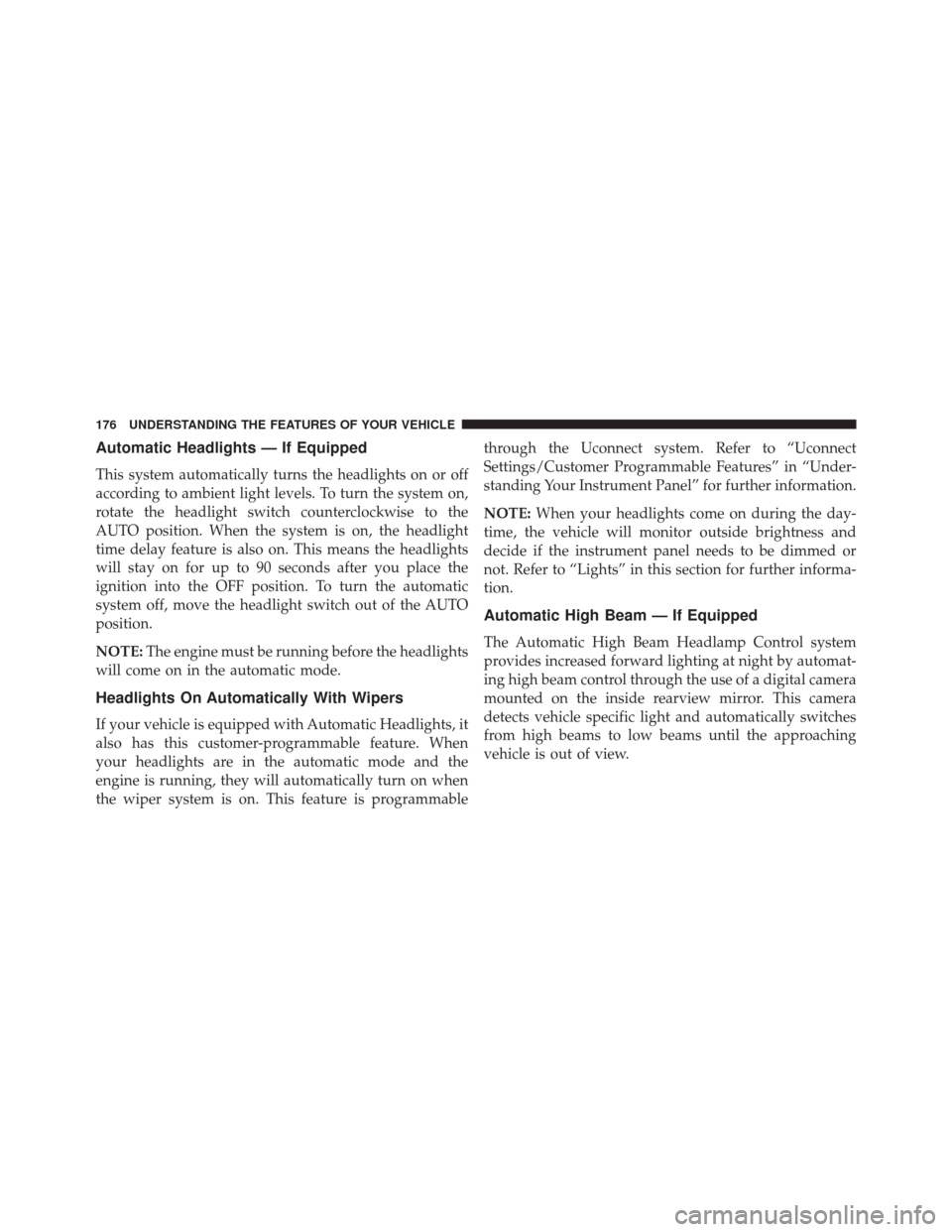 176 UNDERSTANDING THE FEATURES OF YOUR VEHICLE

Automatic Headlights — If Equipped

This system automatically turns the headlights on or off according to ambient light levels. To turn the system on, rotate the headlight switch counterclockwise to the AUTO position. When the system is on, the headlight time delay feature is also on. This means the headlights will stay on for up to 90 seconds after you place the ignition into the OFF position. To turn the automatic system off, move the headlight switch out of the AUTO position.

NOTE: The engine must be running before the headlights will come on in the automatic mode.

Headlights On Automatically With Wipers

If your vehicle is equipped with Automatic Headlights, it also has this customer-programmable feature. When your headlights are in the automatic mode and the engine is running, they will automatically turn on when the wiper system is on. This feature is programmable through the Uconnect system. Refer to “Uconnect Settings/Customer Programmable Features” in “Understanding Your Instrument Panel” for further information.

NOTE: When your headlights come on during the daytime, the vehicle will monitor outside brightness and decide if the instrument panel needs to be dimmed or not. Refer to “Lights” in this section for further information.

Automatic High Beam — If Equipped

The Automatic High Beam Headlamp Control system provides increased forward lighting at night by automating high beam control through the use of a digital camera mounted on the inside rearview mirror. This camera detects vehicle specific light and automatically switches from high beams to low beams until the approaching vehicle is out of view.

carmanualsonline.info